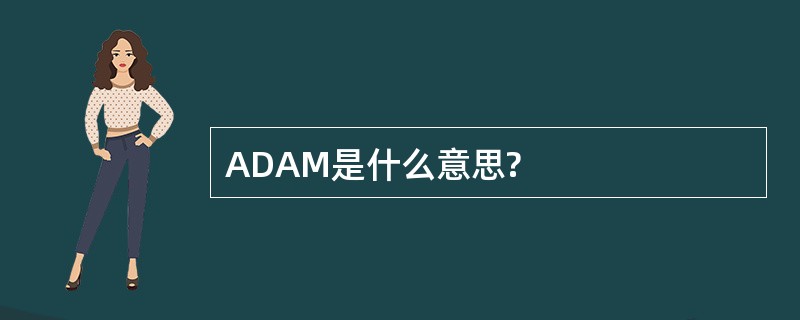 ADAM是什么意思?